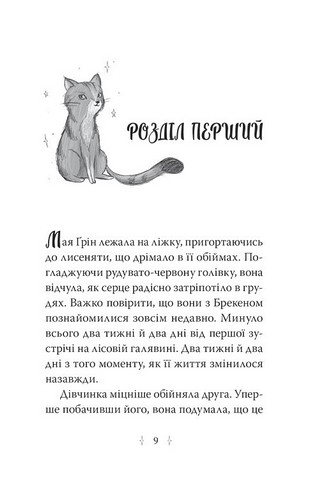 РОЗДІЛ ПЕРШИЙ

Мая Ґрін лежала на ліжку, пригортаючись до лисеняти, що дрімало в її обіймах. Погладжуючи рудувато-червону голівку, вона відчула, як серце радісно затріпотіло в грудях. Важко повірити, що вони з Брекеном познайомилися зовсім недавно. Минуло всього два тижні й два дні від першої зустрічі на лісовій галявині. Два тижні й два дні з того моменту, як її життя змінилося назавжди.

Дівчинка міцніше обійняла друга. Уперше побачивши його, вона подумала, що це

9